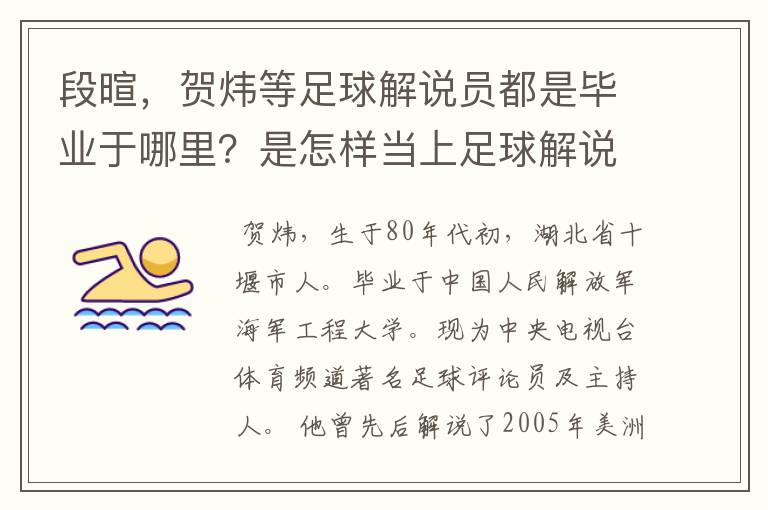 段暄，贺炜等足球解说员都是毕业于哪里？是怎样当上足球解说

贺炜，生于80年代初，湖北省十堰市人。毕业于中国人民解放军海军工程大学。现为中央电视台体育频道著名足球评论员及主持人。 他曾先后解说了2005年美洲